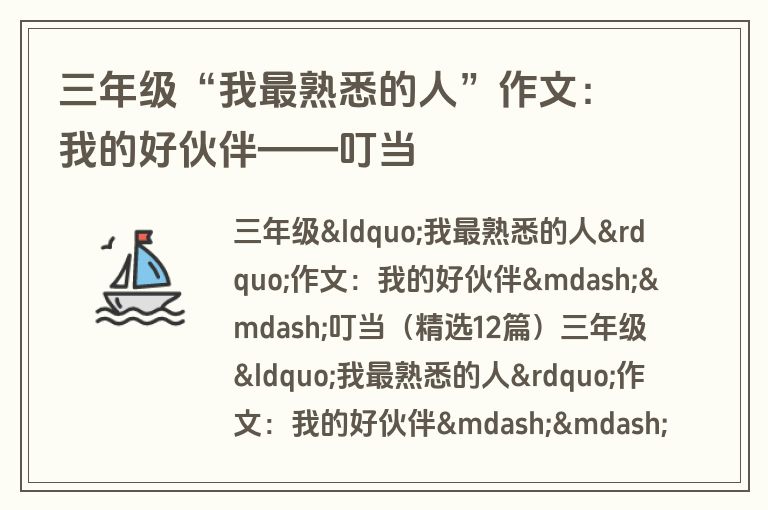 三年级“我最熟悉的人”作文：我的好伙伴——叮当

三年级&ldquo;我最熟悉的人&rdquo;作文：我的好伙伴&mdash;&mdash;叮当（精选12篇）三年级&ldquo;我最熟悉的人&rdquo;作文：我的好伙伴&mdash;&mdash;